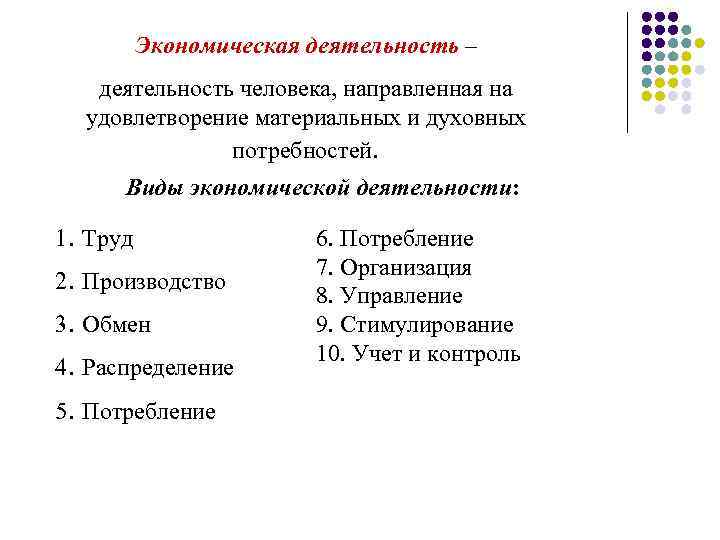 Экономическая деятельность –

деятельность человека, направленная на удовлетворение материальных и духовных потребностей.

Виды экономической деятельности:

1. Труд

2. Производство

3. Обмен

4. Распределение

5. Потребление

6. Потребление
7. Организация
8. Управление
9. Стимулирование
10. Учет и контроль